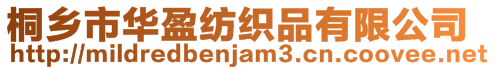 桐乡市华盈纺织品有限公司
http://mildredbenjam3.cn.coovee.net